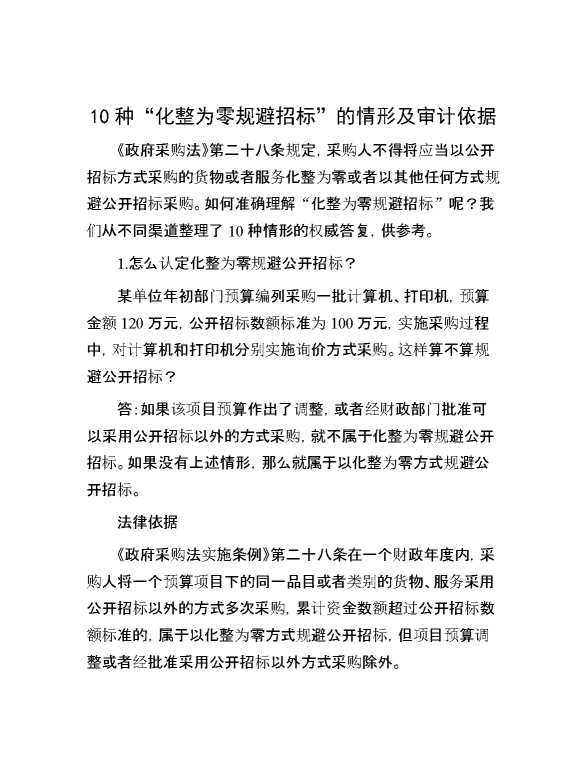 10 种“化整为零规避招标”的情形及审计依据

《政府采购法》第二十八条规定，采购人不得将应当以公开招标方式采购的货物或者服务化整为零或者以其他任何方式规避公开招标采购。如何准确理解“化整为零规避招标”呢？我们从不同渠道整理了 10 种情形的权威答复，供参考。

1.怎么认定化整为零规避公开招标？

某单位年初部门预算编列采购一批计算机、打印机，预算金额 120 万元，公开招标数额标准为 100 万元，实施采购过程中，对计算机和打印机分别实施询价方式采购。这样算不算规避公开招标？

答：如果该项目预算作出了调整，或者经财政部门批准可以采用公开招标以外的方式采购，就不属于化整为零规避公开招标。如果没有上述情形，那么就属于以化整为零方式规避公开招标。

法律依据

《政府采购法实施条例》第二十八条在一个财政年度内，采购人将一个预算项目下的同一品目或者类别的货物、服务采用公开招标以外的方式多次采购，累计资金数额超过公开招标数额标准的，属于以化整为零方式规避公开招标，但项目预算调整或者经批准采用公开招标以外方式采购除外。